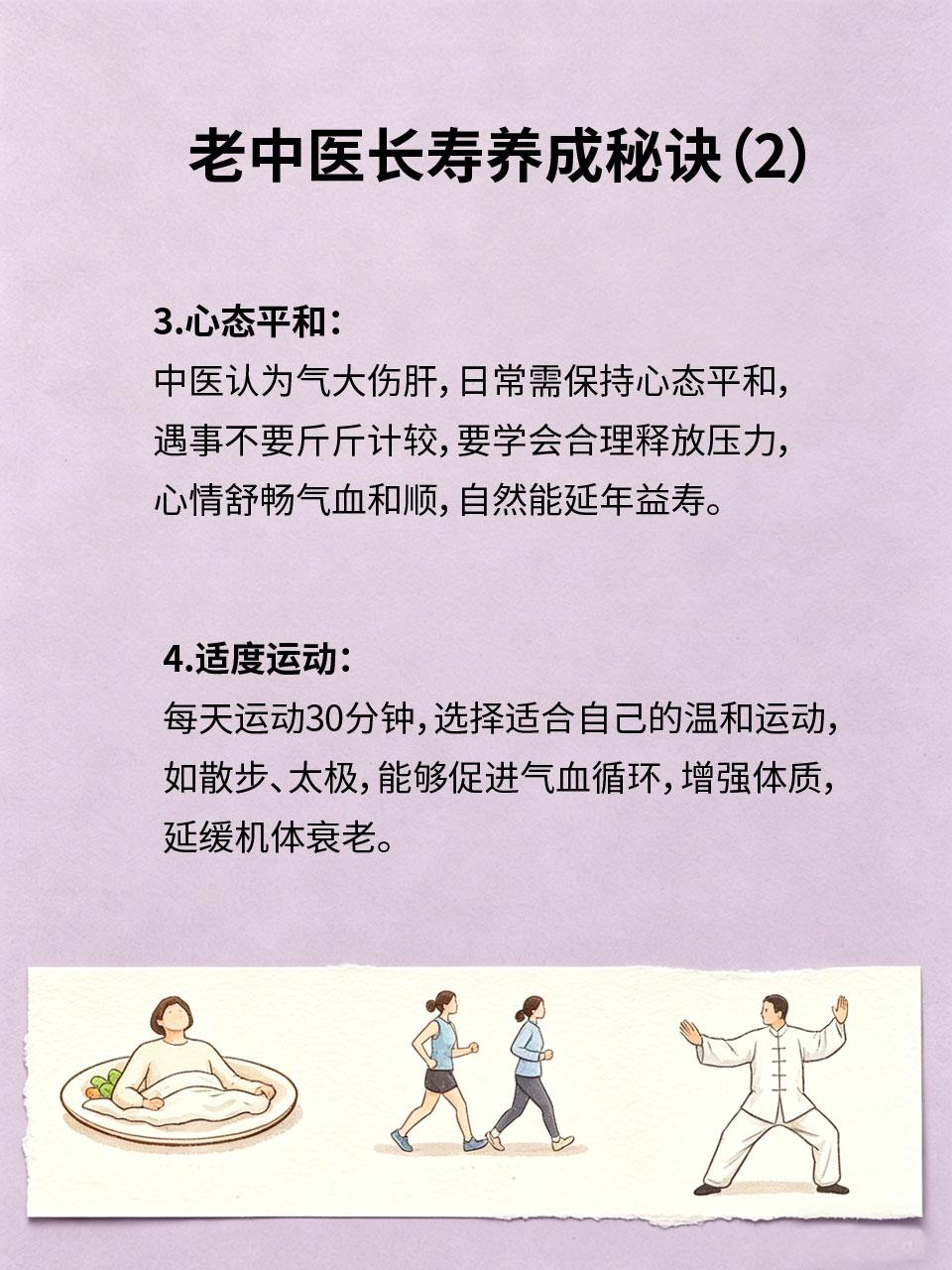 老中医长寿养成秘诀(2)

3.心态平和:
中医认为气大伤肝,日常需保持心态平和,遇事不要斤斤计较,要学会合理释放压力,心情舒畅气血和顺,自然能延年益寿。

4.适度运动:
每天运动30分钟,选择适合自己的温和运动,如散步、太极,能够促进气血循环,增强体质,延缓机体衰老。